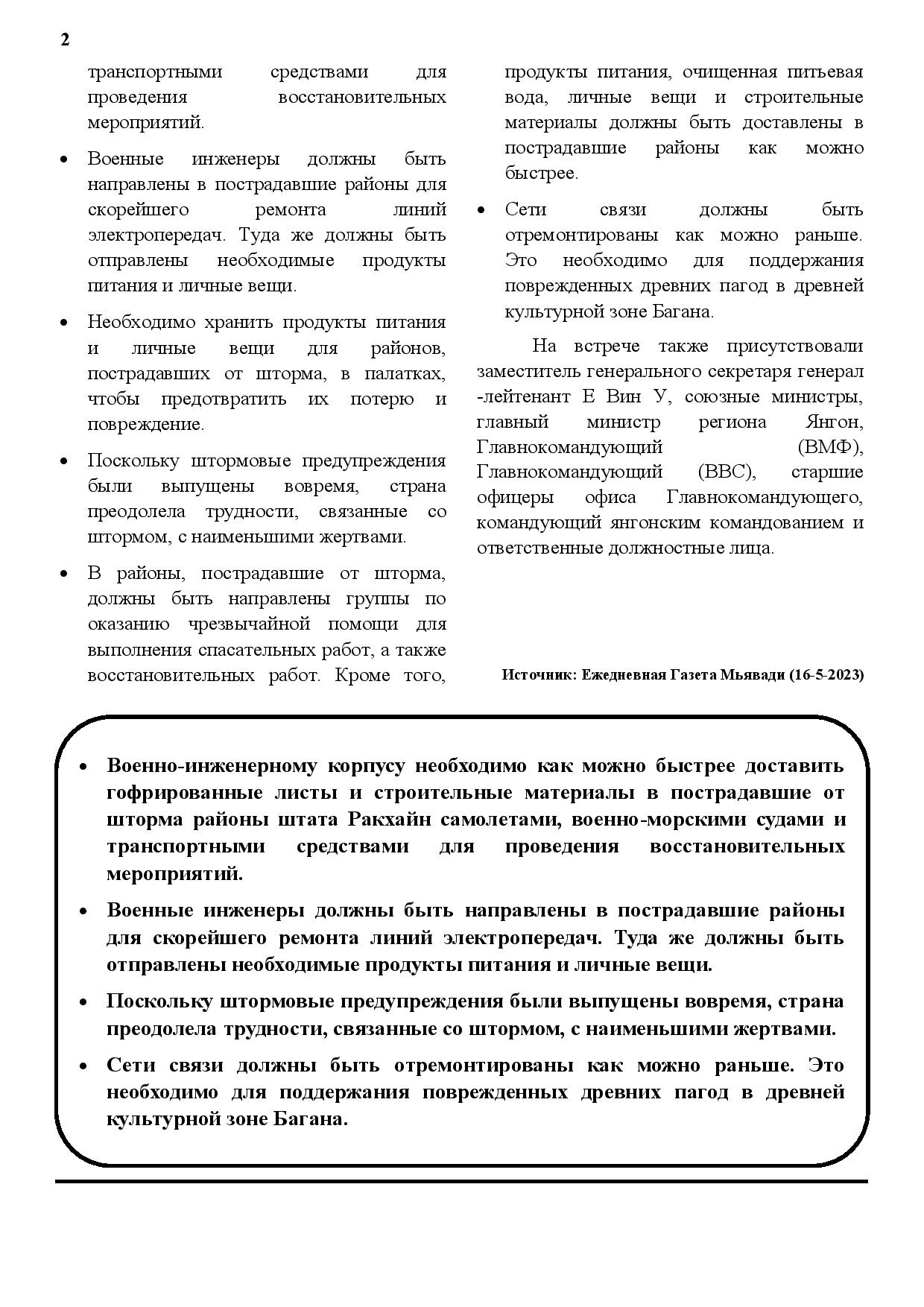 2

транспортными средствами для проведения восстановительных мероприятий.

• Военные инженеры должны быть направлены в пострадавшие районы для скорейшего ремонта линий электропередач. Туда же должны быть отправлены необходимые продукты питания и личные вещи.

• Необходимо хранить продукты питания и личные вещи для районов, пострадавших от шторма, в палатках, чтобы предотвратить их потерю и повреждение.

• Поскольку штормовые предупреждения были выпущены вовремя, страна преодолела трудности, связанные со штормом, с наименьшими жертвами.

• В районы, пострадавшие от шторма, должны быть направлены группы по оказанию чрезвычайной помощи для выполнения спасательных работ, а также восстановительных работ. Кроме того, продукты питания, очищенная питьевая вода, личные вещи и строительные материалы должны быть доставлены в пострадавшие районы как можно быстрее.

• Сети связи должны быть отремонтированы как можно раньше. Это необходимо для поддержания поврежденных древних пагод в древней культурной зоне Багана.

На встрече также присутствовали заместитель генерального секретаря генерал -лейтенант Е Вин У, союзные министры, главный министр региона Янгон, Главнокомандующий (ВМФ), Главнокомандующий (ВВС), старшие офицеры офиса Главнокомандующего, командующий янгонским командованием и ответственные должностные лица.

Источник: Ежедневная Газета Мьявади (16-5-2023)

• Военно-инженерному корпусу необходимо как можно быстрее доставить гофрированные листы и строительные материалы в пострадавшие от шторма районы штата Ракхайн самолетами, военно-морскими судами и транспортными средствами для проведения восстановительных мероприятий.

• Военные инженеры должны быть направлены в пострадавшие районы для скорейшего ремонта линий электропередач. Туда же должны быть отправлены необходимые продукты питания и личные вещи.

• Поскольку штормовые предупреждения были выпущены вовремя, страна преодолела трудности, связанные со штормом, с наименьшими жертвами.

• Сети связи должны быть отремонтированы как можно раньше. Это необходимо для поддержания поврежденных древних пагод в древней культурной зоне Багана.